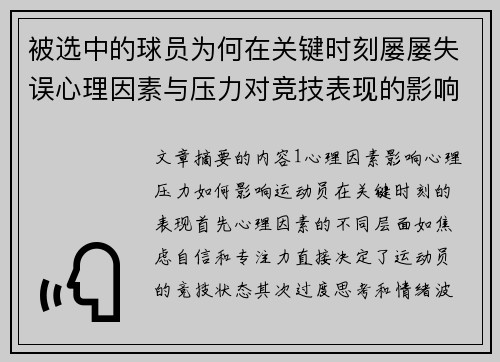 被选中的球员为何在关键时刻屡屡失误心理因素与压力对竞技表现的影响

文章摘要的内容1心理因素影响心理压力如何影响运动员在关键时刻的表现首先心理因素的不同层面如焦虑自信和专注力直接决定了运动员的竞技状态其次过度思考和情绪波